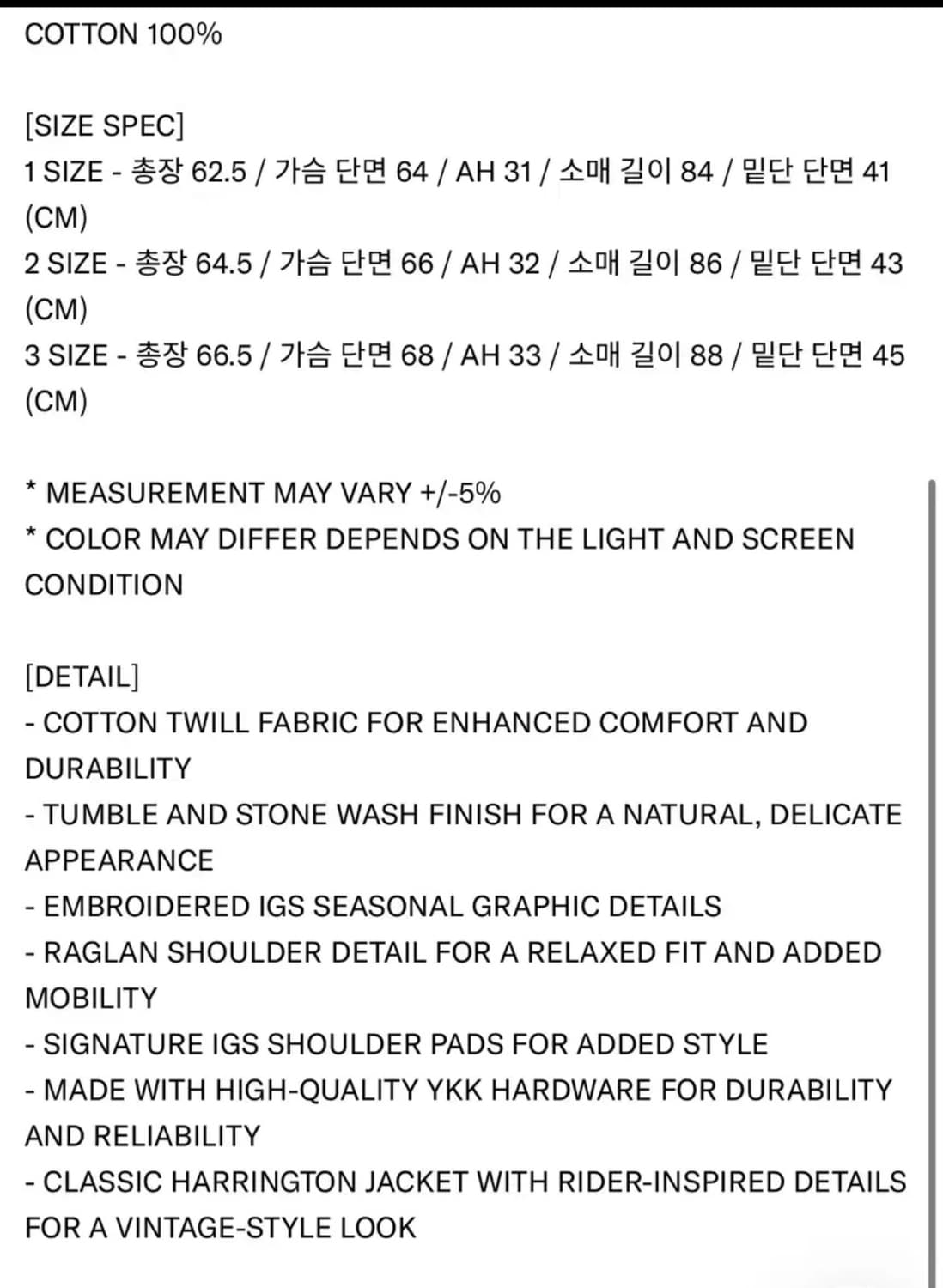 COTTON 100%

[SIZE SPEC]
1 SIZE - 총장 62.5 / 가슴 단면 64 / AH 31 / 소매 길이 84 / 밑단 단면 41 (CM)
2 SIZE - 총장 64.5 / 가슴 단면 66 / AH 32 / 소매 길이 86 / 밑단 단면 43 (CM)
3 SIZE - 총장 66.5 / 가슴 단면 68 / AH 33 / 소매 길이 88 / 밑단 단면 45 (CM)

* MEASUREMENT MAY VARY +/-5%
* COLOR MAY DIFFER DEPENDS ON THE LIGHT AND SCREEN CONDITION

[DETAIL]
- COTTON TWILL FABRIC FOR ENHANCED COMFORT AND DURABILITY
- TUMBLE AND STONE WASH FINISH FOR A NATURAL, DELICATE APPEARANCE
- EMBROIDERED IGS SEASONAL GRAPHIC DETAILS
- RAGLAN SHOULDER DETAIL FOR A RELAXED FIT AND ADDED MOBILITY
- SIGNATURE IGS SHOULDER PADS FOR ADDED STYLE
- MADE WITH HIGH-QUALITY YKK HARDWARE FOR DURABILITY AND RELIABILITY
- CLASSIC HARRINGTON JACKET WITH RIDER-INSPIRED DETAILS FOR A VINTAGE-STYLE LOOK